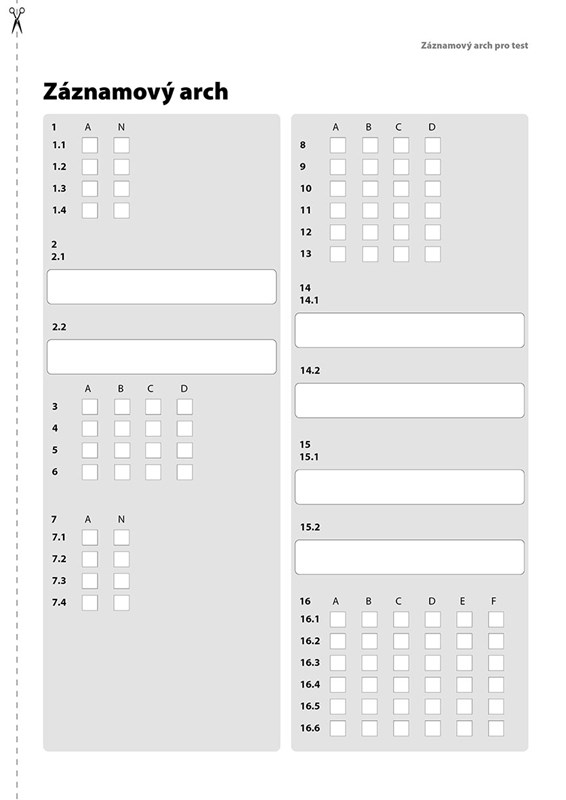 Záznamový arch pro test

Záznamový arch

1 A N
1.1
1.2
1.3
1.4

2
2.1

2.2

A B C D
3
4
5
6

7 A N
7.1
7.2
7.3
7.4

A B C D
8
9
10
11
12
13

14
14.1

14.2

15
15.1

15.2

16 A B C D E F
16.1
16.2
16.3
16.4
16.5
16.6